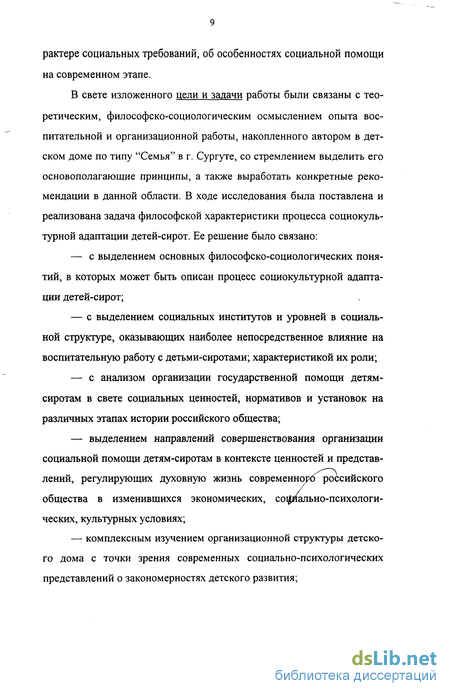 9

рактере социальных требований, об особенностях социальной помощи на современном этапе.

В свете изложенного цели и задачи работы были связаны с теоретическим, философско-социологическим осмыслением опыта воспитательной и организационной работы, накопленного автором в детском доме по типу "Семья" в г. Сургуте, со стремлением выделить его основополагающие принципы, а также выработать конкретные рекомендации в данной области. В ходе исследования была поставлена и реализована задача философской характеристики процесса социокультурной адаптации детей-сирот. Ее решение было связано:

— с выделением основных философско-социологических понятий, в которых может быть описан процесс социокультурной адаптации детей-сирот;

— с выделением социальных институтов и уровней в социальной структуре, оказывающих наиболее непосредственное влияние на воспитательную работу с детьми-сиротами; характеристикой их роли;

— с анализом организации государственной помощи детям-сиротам в свете социальных ценностей, нормативов и установок на различных этапах истории российского общества;

— выделением направлений совершенствования организации социальной помощи детям-сиротам в контексте ценностей и представлений, регулирующих духовную жизнь современного российского общества в изменившихся экономических, социально-психологических, культурных условиях;

— комплексным изучением организационной структуры детского дома с точки зрения современных социально-психологических представлений о закономерностях детского развития;

dsLib.net
библиотека диссертаций